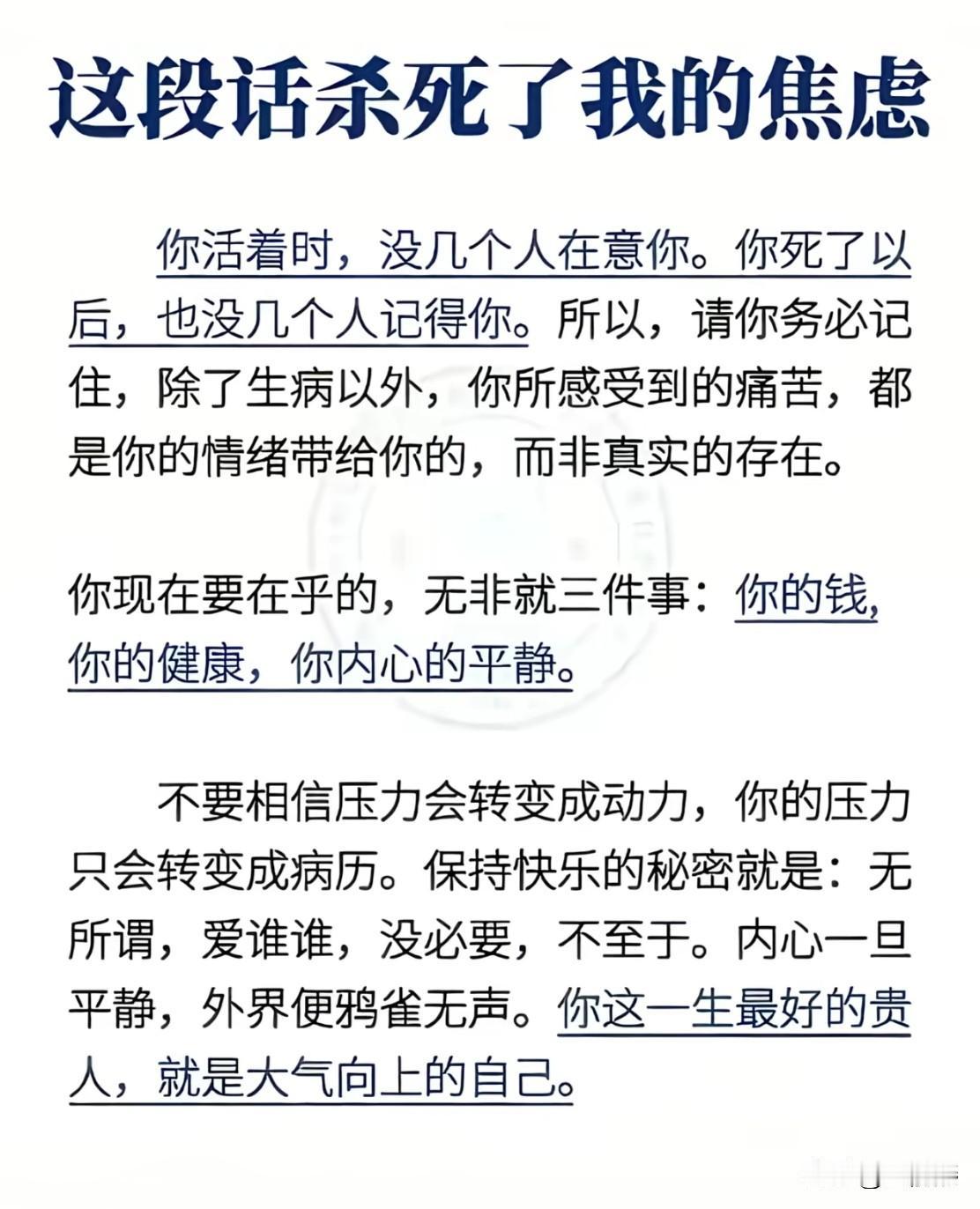 这段话杀死了我的焦虑

你活着时，没几个人在意你。你死了以后，也没几个人记得你。所以，请你务必记住，除了生病以外，你所感受到的痛苦，都是你的情绪带给你的，而非真实的存在。

你现在要在乎的，无非就三件事：你的钱，你的健康，你内心的平静。

不要相信压力会转变成动力，你的压力只会转变成病历。保持快乐的秘密就是：无所谓，爱谁谁，没必要，不至于。内心一旦平静，外界便鸦雀无声。你这一生最好的贵人，就是大气向上的自己。